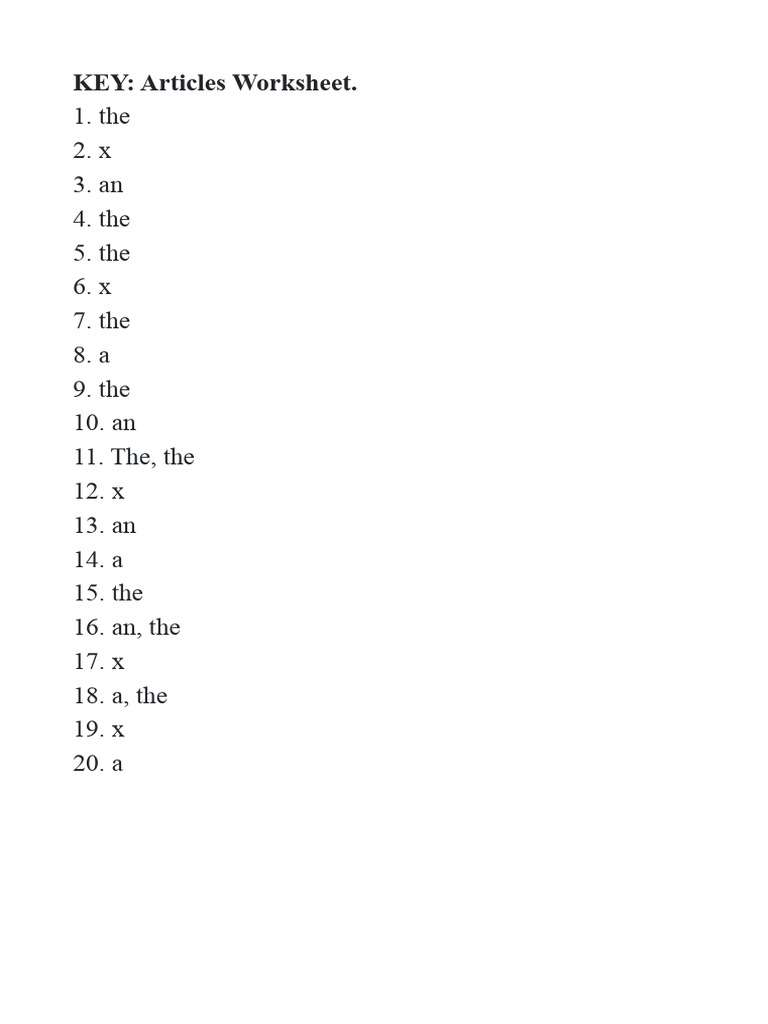 KEY: Articles Worksheet.
1. the
2. x
3. an
4. the
5. the
6. x
7. the
8. a
9. the
10. an
11. The, the
12. x
13. an
14. a
15. the
16. an, the
17. x
18. a, the
19. x
20. a